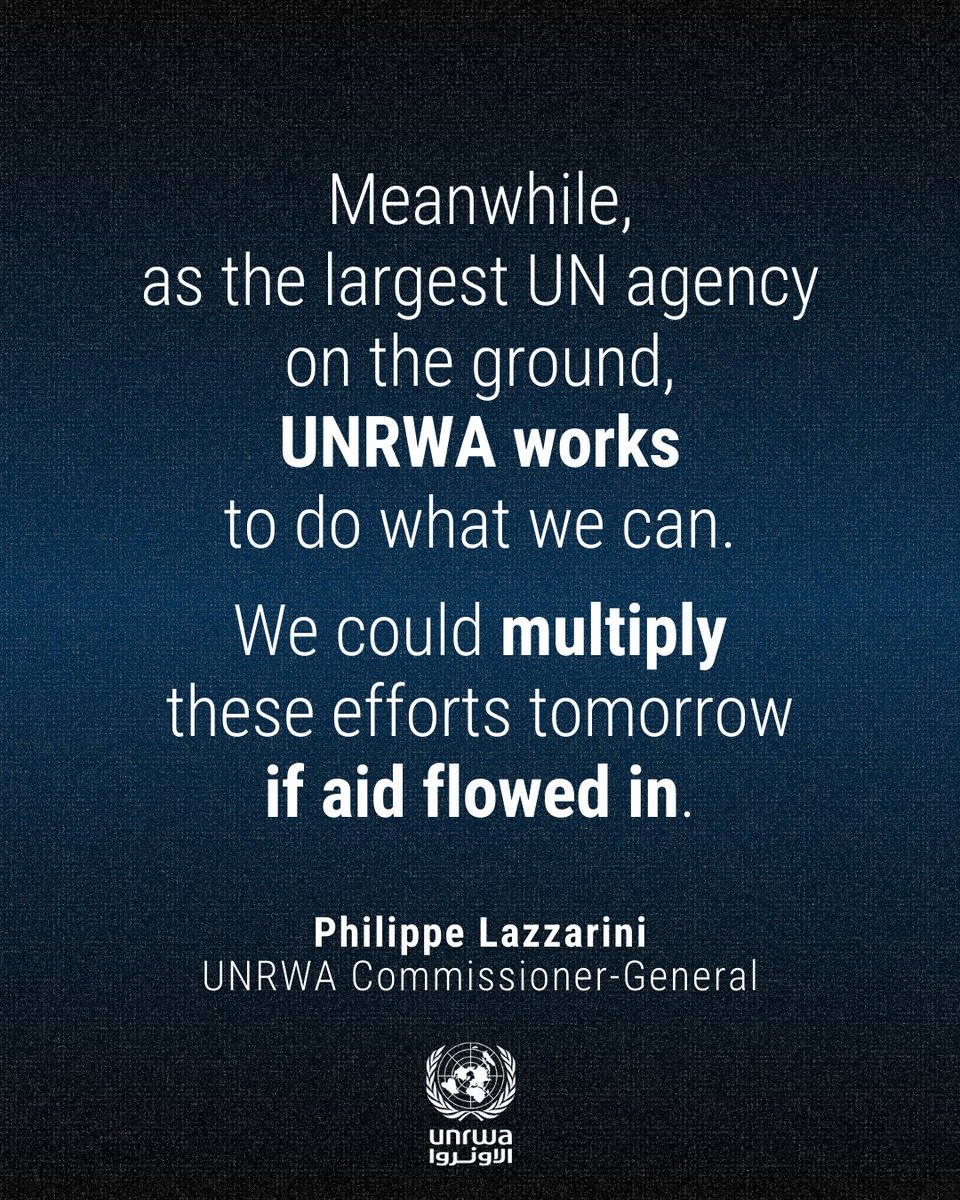 Meanwhile, as the largest UN agency on the ground, UNRWA works to do what we can.

We could multiply these efforts tomorrow if aid flowed in.

Philippe Lazzarini
UNRWA Commissioner-General

unrwa
الأونروا